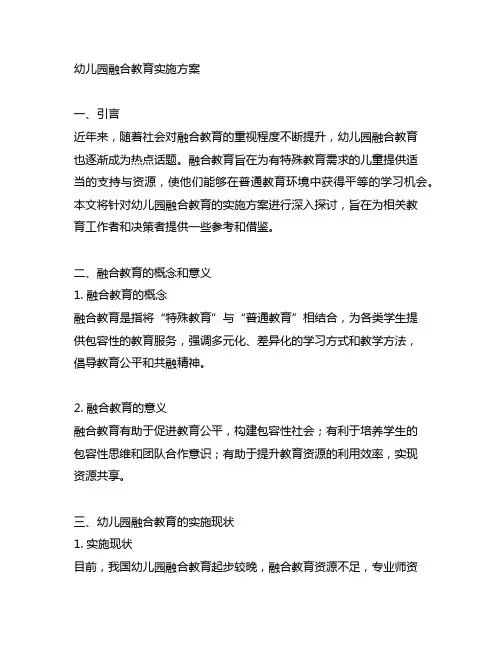 幼儿园融合教育实施方案

一、引言
近年来，随着社会对融合教育的重视程度不断提升，幼儿园融合教育也逐渐成为热点话题。融合教育旨在为有特殊教育需求的儿童提供适当的支持与资源，使他们能够在普通教育环境中获得平等的学习机会。本文将针对幼儿园融合教育的实施方案进行深入探讨，旨在为相关教育工作者和决策者提供一些参考和借鉴。

二、融合教育的概念和意义
1. 融合教育的概念
融合教育是指将“特殊教育”与“普通教育”相结合，为各类学生提供包容性的教育服务，强调多元化、差异化的学习方式和教学方法，倡导教育公平和共融精神。

2. 融合教育的意义
融合教育有助于促进教育公平，构建包容性社会；有利于培养学生的包容性思维和团队合作意识；有助于提升教育资源的利用效率，实现资源共享。

三、幼儿园融合教育的实施现状
1. 实施现状
目前，我国幼儿园融合教育起步较晚，融合教育资源不足，专业师资